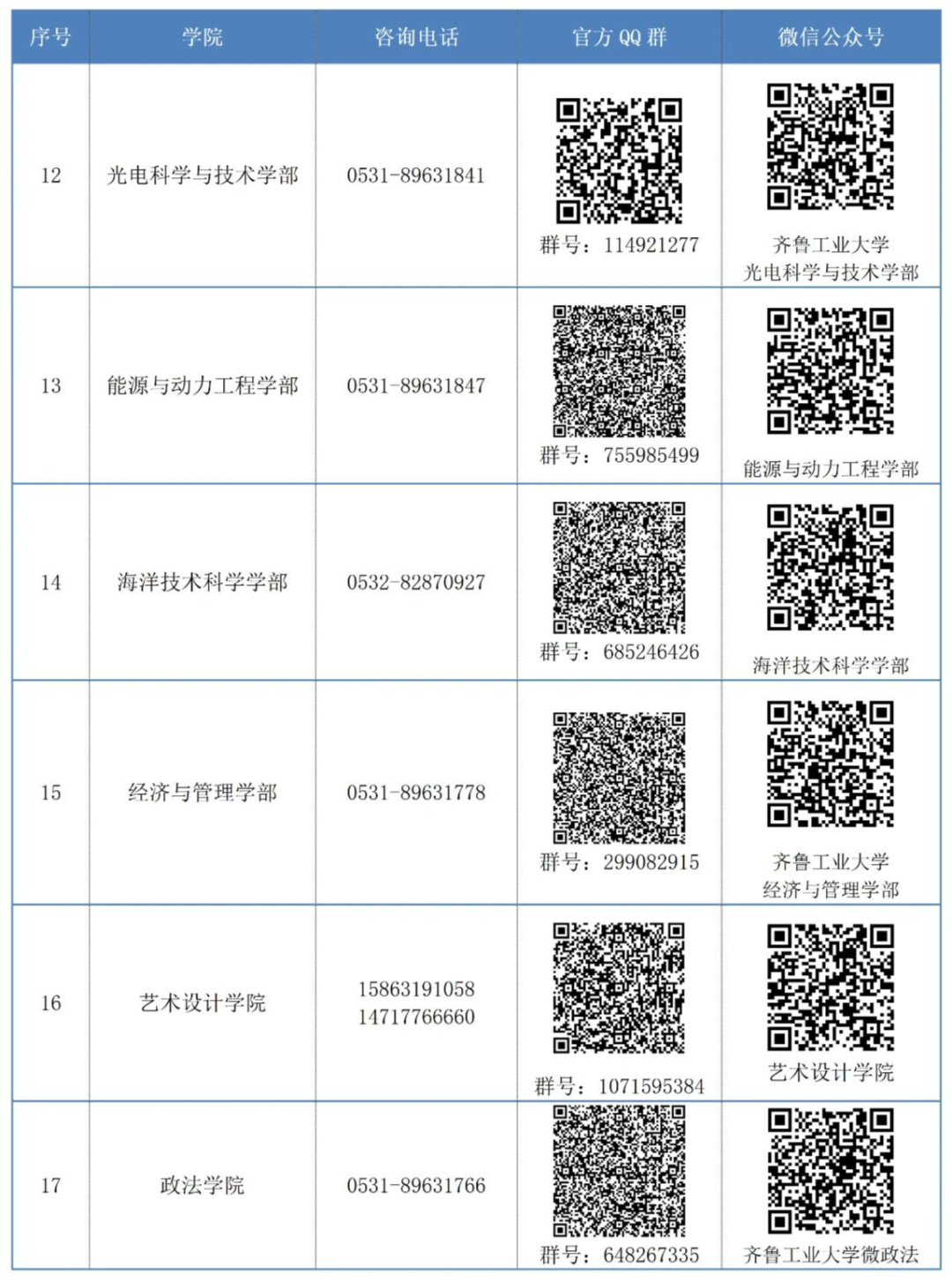 | 序号 | 学院 | 咨询电话 | 官方 QQ 群 | 微信公众号 |
|---|---|---|---|---|
| 12 | 光电科学与技术学部 | 0531-89631841 | 群号：114921277 | 齐鲁工业大学 光电科学与技术学部 |
| 13 | 能源与动力工程学部 | 0531-89631847 | 群号：755985499 | 能源与动力工程学部 |
| 14 | 海洋技术科学学部 | 0532-82870927 | 群号：685246426 | 海洋技术科学学部 |
| 15 | 经济与管理学部 | 0531-89631778 | 群号：299082915 | 齐鲁工业大学 经济与管理学部 |
| 16 | 艺术设计学院 | 15863191058 14717766660 | 群号：1071595384 | 艺术设计学院 |
| 17 | 政法学院 | 0531-89631766 | 群号：648267335 | 齐鲁工业大学微政法 |